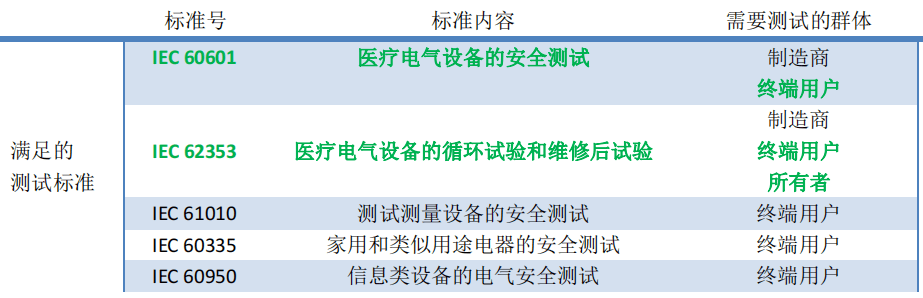 | | 标准号 | 标准内容 | 需要测试的群体 |
|---|---|---|---|
| 满足的测试标准 | IEC 60601 | 医疗电气设备的安全测试 | 制造商 终端用户 |
| | IEC 62353 | 医疗电气设备的循环试验和维修后试验 | 制造商 终端用户 所有者 |
| | IEC 61010 | 测试测量设备的安全测试 | 终端用户 |
| | IEC 60335 | 家用和类似用途电器的安全测试 | 终端用户 |
| | IEC 60950 | 信息类设备的电气安全测试 | 终端用户 |